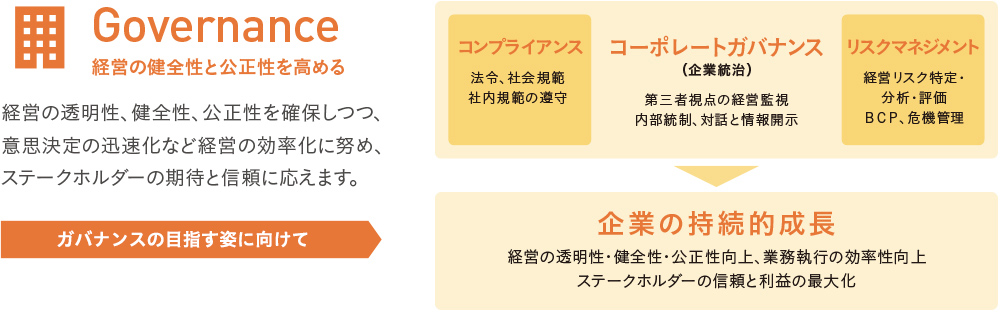 Governance
経営の健全性と公正性を高める

経営の透明性、健全性、公正性を確保しつつ、意思決定の迅速化など経営の効率化に努め、ステークホルダーの期待と信頼に応えます。

ガバナンスの目指す姿に向けて

コンプライアンス
法令、社会規範
社内規範の遵守

コーポレートガバナンス
（企業統治）
第三者視点の経営監視
内部統制、対話と情報開示

リスクマネジメント
経営リスク特定・
分析・評価
BCP、危機管理

企業の持続的成長
経営の透明性・健全性・公正性向上、業務執行の効率性向上
ステークホルダーの信頼と利益の最大化